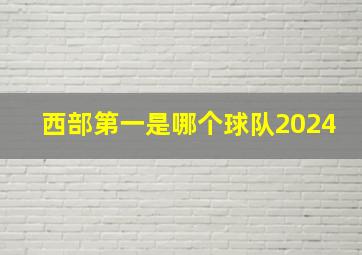 西部第一是哪个球队2024